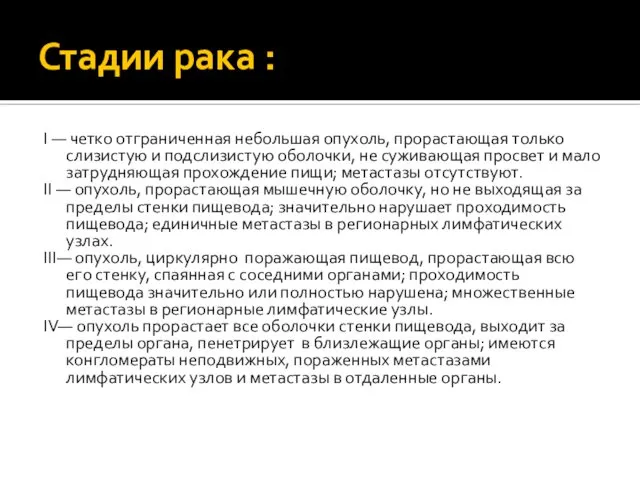 Стадии рака :

I — четко отграниченная небольшая опухоль, прорастающая только слизистую и подслизистую оболочки, не суживающая просвет и мало затрудняющая прохождение пищи; метастазы отсутствуют.
II — опухоль, прорастающая мышечную оболочку, но не выходящая за пределы стенки пищевода; значительно нарушает проходимость пищевода; единичные метастазы в регионарных лимфатических узлах.
III— опухоль, циркулярно поражающая пищевод, прорастающая всю его стенку, спаянная с соседними органами; проходимость пищевода значительно или полностью нарушена; множественные метастазы в регионарные лимфатические узлы.
IV— опухоль прорастает все оболочки стенки пищевода, выходит за пределы органа, пенетрирует в близлежащие органы; имеются конгломераты неподвижных, пораженных метастазами лимфатических узлов и метастазы в отдаленные органы.